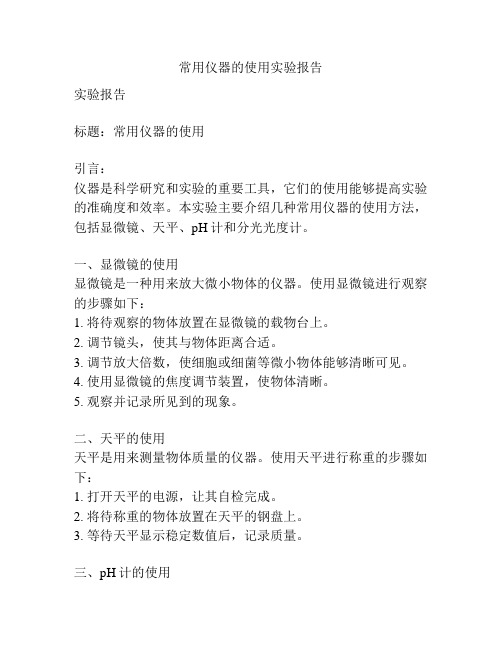 常用仪器的使用实验报告

实验报告

标题：常用仪器的使用

引言：
仪器是科学研究和实验的重要工具，它们的使用能够提高实验的准确度和效率。本实验主要介绍几种常用仪器的使用方法，包括显微镜、天平、pH 计和分光光度计。

一、显微镜的使用
显微镜是一种用来放大微小物体的仪器。使用显微镜进行观察的步骤如下：
1. 将待观察的物体放置在显微镜的载物台上。
2. 调节镜头，使其与物体距离合适。
3. 调节放大倍数，使细胞或细菌等微小物体能够清晰可见。
4. 使用显微镜的焦度调节装置，使物体清晰。
5. 观察并记录所见到的现象。

二、天平的使用
天平是用来测量物体质量的仪器。使用天平进行称重的步骤如下：
1. 打开天平的电源，让其自检完成。
2. 将待称重的物体放置在天平的钢盘上。
3. 等待天平显示稳定数值后，记录质量。

三、pH 计的使用